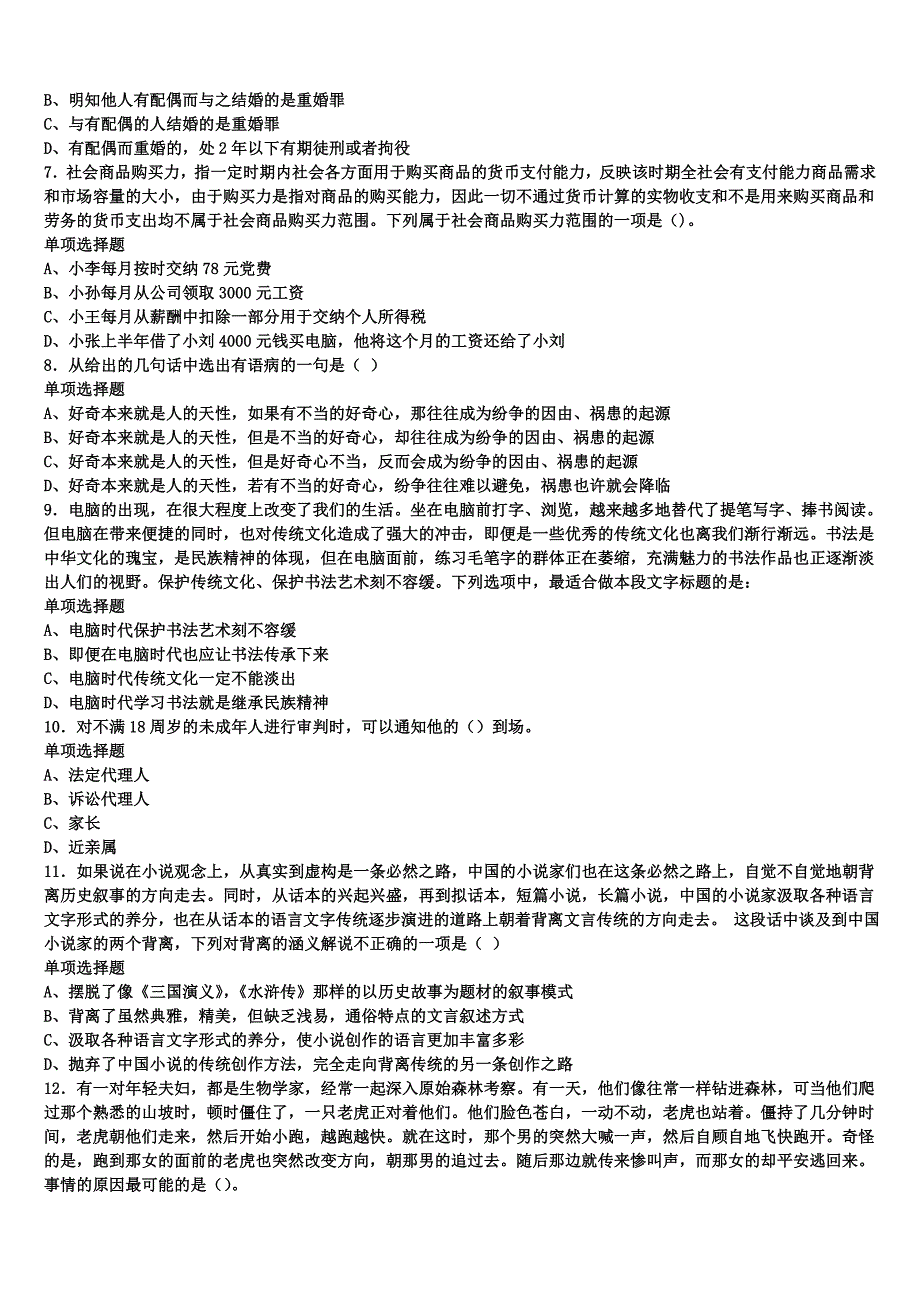 B、明知他人有配偶而与之结婚的是重婚罪
C、与有配偶的人结婚的是重婚罪
D、有配偶而重婚的，处 2 年以下有期徒刑或者拘役
7．社会商品购买力，指一定时期内社会各方面用于购买商品的货币支付能力，反映该时期全社会有支付能力商品需求和市场容量的大小，由于购买力是指对商品的购买能力，因此一切不通过货币计算的实物收支和不是用来购买商品和劳务的货币支出均不属于社会商品购买力范围。下列属于社会商品购买力范围的一项是（）。
单项选择题
A、小李每月按时交纳 78 元党费
B、小孙每月从公司领取 3000 元工资
C、小王每月从薪酬中扣除一部分用于交纳个人所得税
D、小张上半年借了小刘 4000 元钱买电脑，他将这个月的工资还给了小刘
8．从给出的几句话中选出有语病的一句是（ ）
单项选择题
A、好奇本来就是人的天性，如果有不当的好奇心，那往往成为纷争的因由、祸患的起源
B、好奇本来就是人的天性，但是不当的好奇心，却往往成为纷争的因由、祸患的起源
C、好奇本来就是人的天性，但是好奇心不当，反而会成为纷争的因由、祸患的起源
D、好奇本来就是人的天性，若有不当的好奇心，纷争往往难以避免，祸患也许就会降临
9．电脑的出现，在很大程度上改变了我们的生活。坐在电脑前打字、浏览，越来越多地替代了提笔写字、捧书阅读。但电脑在带来便捷的同时，也对传统文化造成了强大的冲击，即便是一些优秀的传统文化也离我们渐行渐远。书法是中华文化的瑰宝，是民族精神的体现，但在电脑面前，练习毛笔字的群体正在萎缩，充满魅力的书法作品也正逐渐淡出人们的视野。保护传统文化、保护书法艺术刻不容缓。下列选项中，最适合做本段文字标题的是：
单项选择题
A、电脑时代保护书法艺术刻不容缓
B、即便在电脑时代也应让书法传承下来
C、电脑时代传统文化一定不能淡出
D、电脑时代学习书法就是继承民族精神
10．对不满 18 周岁的未成年人进行审判时，可以通知他的（）到场。
单项选择题
A、法定代理人
B、诉讼代理人
C、家长
D、近亲属
11．如果说在小说观念上，从真实到虚构是一条必然之路，中国的小说家们也在这条必然之路上，自觉不自觉地朝背离历史叙事的方向走去。同时，从话本的兴起兴盛，再到拟话本，短篇小说，长篇小说，中国的小说家汲取各种语言文字形式的养分，也在从话本的语言文字传统逐步演进的道路上朝着背离文言传统的方向走去。 这段话中谈及到中国小说家的两个背离，下列对背离的涵义解说不正确的一项是（ ）
单项选择题
A、摆脱了像《三国演义》，《水浒传》那样的以历史故事为题材的叙事模式
B、背离了虽然典雅，精美，但缺乏浅易，通俗特点的文言叙述方式
C、汲取各种语言文字形式的养分，使小说创作的语言更加丰富多彩
D、抛弃了中国小说的传统创作方法，完全走向背离传统的另一条创作之路
12．有一对年轻夫妇，都是生物学家，经常一起深入原始森林考察。有一天，他们像往常一样钻进森林，可当他们爬过那个熟悉的山坡时，顿时僵住了，一只老虎正对着他们。他们脸色苍白，一动不动，老虎也站着。僵持了几分钟时间，老虎朝他们走来，然后开始小跑，越跑越快。就在这时，那个男的突然大喊一声，然后自顾自地飞快跑开。奇怪的是，跑到那女的面前的老虎也突然改变方向，朝那男的追过去。随后那边就传来惨叫声，而那女的却平安逃回来。事情的原因最可能的是（）。